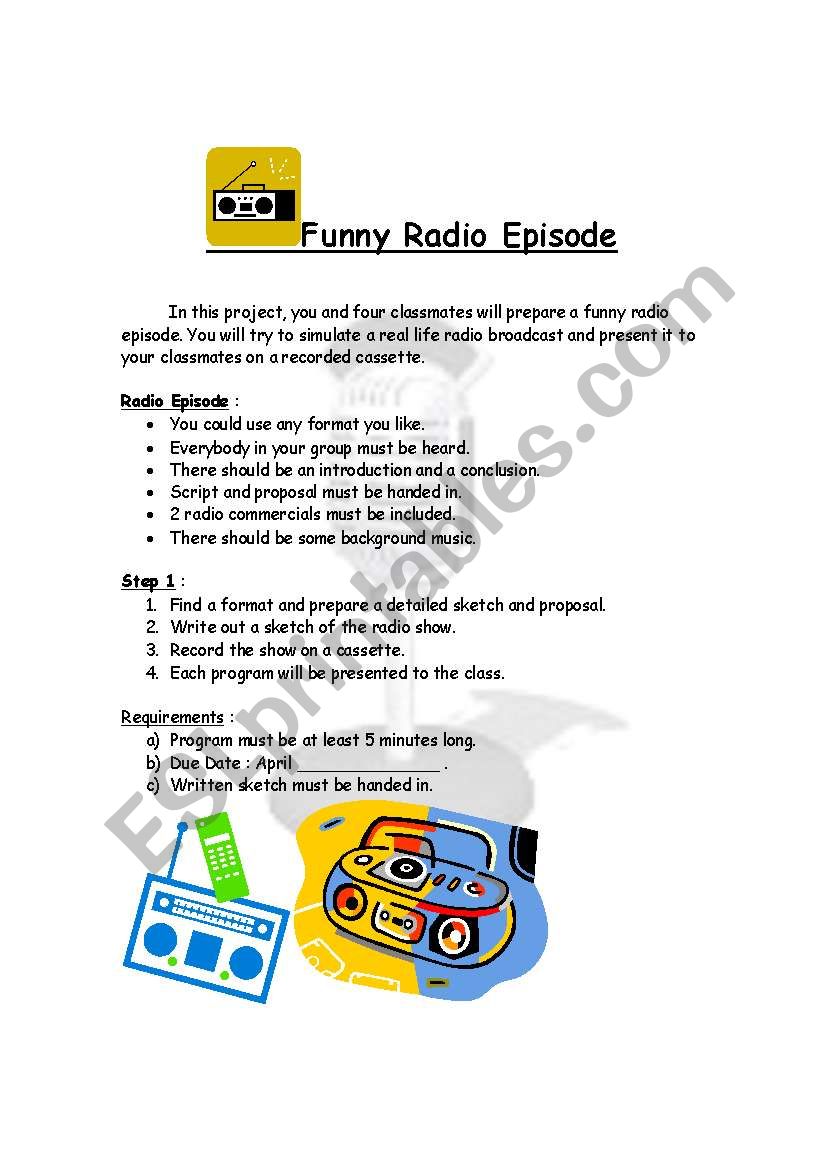 Funny Radio Episode

In this project, you and four classmates will prepare a funny radio episode. You will try to simulate a real life radio broadcast and present it to your classmates on a recorded cassette.

Radio Episode :

• You could use any format you like.
• Everybody in your group must be heard.
• There should be an introduction and a conclusion.
• Script and proposal must be handed in.
• 2 radio commercials must be included.
• There should be some background music.

Step 1 :

1. Find a format and prepare a detailed sketch and proposal.
2. Write out a sketch of the radio show.
3. Record the show on a cassette.
4. Each program will be presented to the class.

Requirements :

a) Program must be at least 5 minutes long.
b) Due Date : April ____ .
c) Written sketch must be handed in.

ESLprintables.com